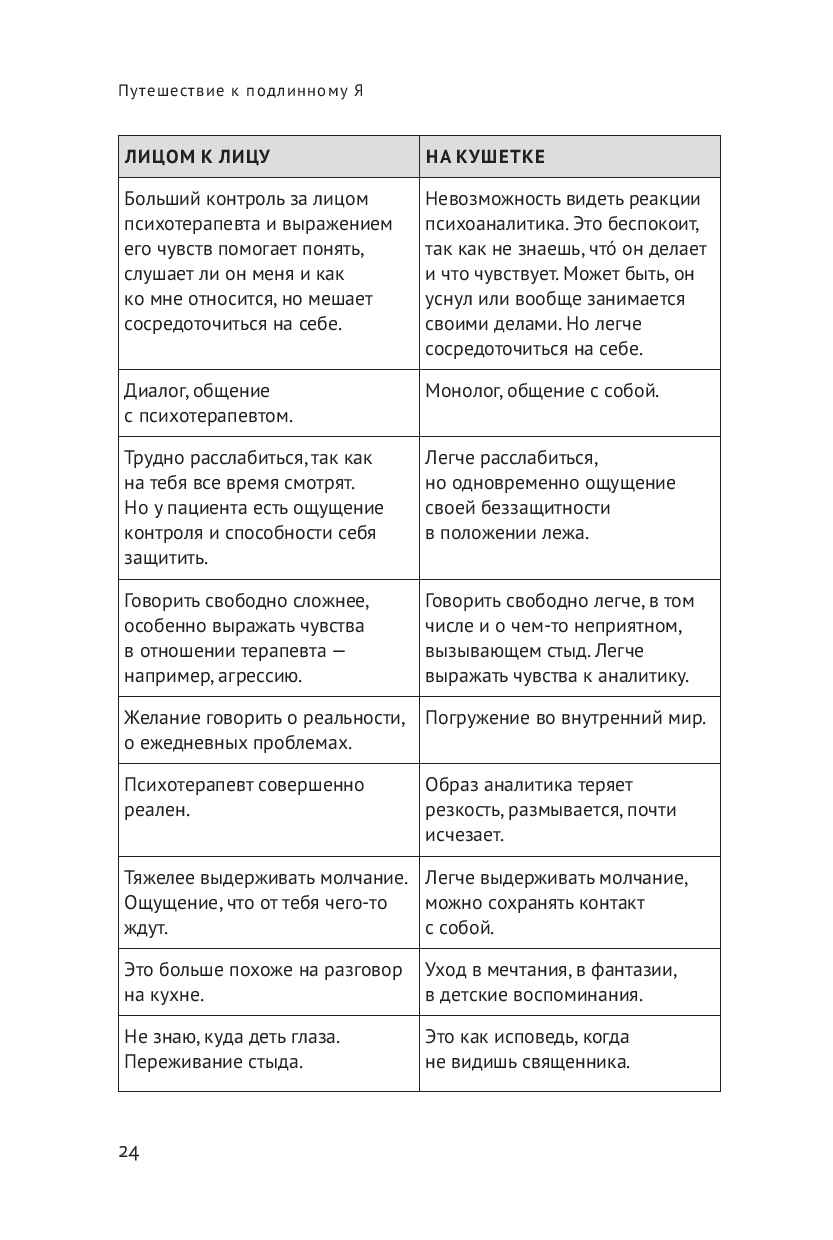 Путешествие к подлинному Я

| ЛИЦОМ К ЛИЦУ | НА КУШЕТКЕ |
|---|---|
| Больший контроль за лицом психотерапевта и выражением его чувств помогает понять, слушает ли он меня и как ко мне относится, но мешает сосредоточиться на себе. | Невозможность видеть реакции психоаналитика. Это беспокоит, так как не знаешь, что́ он делает и что чувствует. Может быть, он уснул или вообще занимается своими делами. Но легче сосредоточиться на себе. |
| Диалог, общение с психотерапевтом. | Монолог, общение с собой. |
| Трудно расслабиться, так как на тебя все время смотрят. Но у пациента есть ощущение контроля и способности себя защитить. | Легче расслабиться, но одновременно ощущение своей беззащитности в положении лежа. |
| Говорить свободно сложнее, особенно выражать чувства в отношении терапевта — например, агрессию. | Говорить свободно легче, в том числе и о чем-то неприятном, вызывающем стыд. Легче выражать чувства к аналитику. |
| Желание говорить о реальности, о ежедневных проблемах. | Погружение во внутренний мир. |
| Психотерапевт совершенно реален. | Образ аналитика теряет резкость, размывается, почти исчезает. |
| Тяжелее выдерживать молчание. Ощущение, что от тебя чего-то ждут. | Легче выдерживать молчание, можно сохранять контакт с собой. |
| Это больше похоже на разговор на кухне. | Уход в мечтания, в фантазии, в детские воспоминания. |
| Не знаю, куда деть глаза. Переживание стыда. | Это как исповедь, когда не видишь священника. |

24